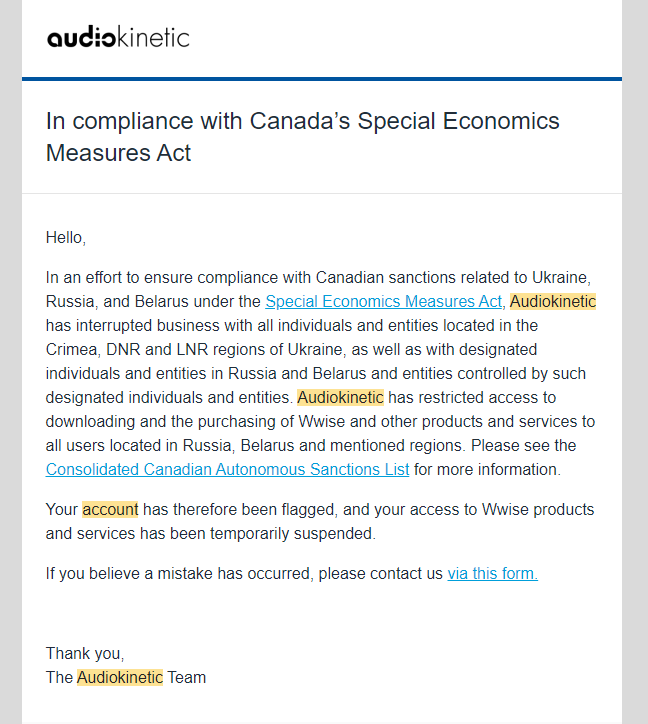 audiokinetic

In compliance with Canada's Special Economics Measures Act

Hello,

In an effort to ensure compliance with Canadian sanctions related to Ukraine, Russia, and Belarus under the Special Economics Measures Act, Audiokinetic has interrupted business with all individuals and entities located in the Crimea, DNR and LNR regions of Ukraine, as well as with designated individuals and entities in Russia and Belarus and entities controlled by such designated individuals and entities. Audiokinetic has restricted access to downloading and the purchasing of Wwise and other products and services to all users located in Russia, Belarus and mentioned regions. Please see the Consolidated Canadian Autonomous Sanctions List for more information.

Your account has therefore been flagged, and your access to Wwise products and services has been temporarily suspended.

If you believe a mistake has occurred, please contact us via this form.

Thank you,
The Audiokinetic Team